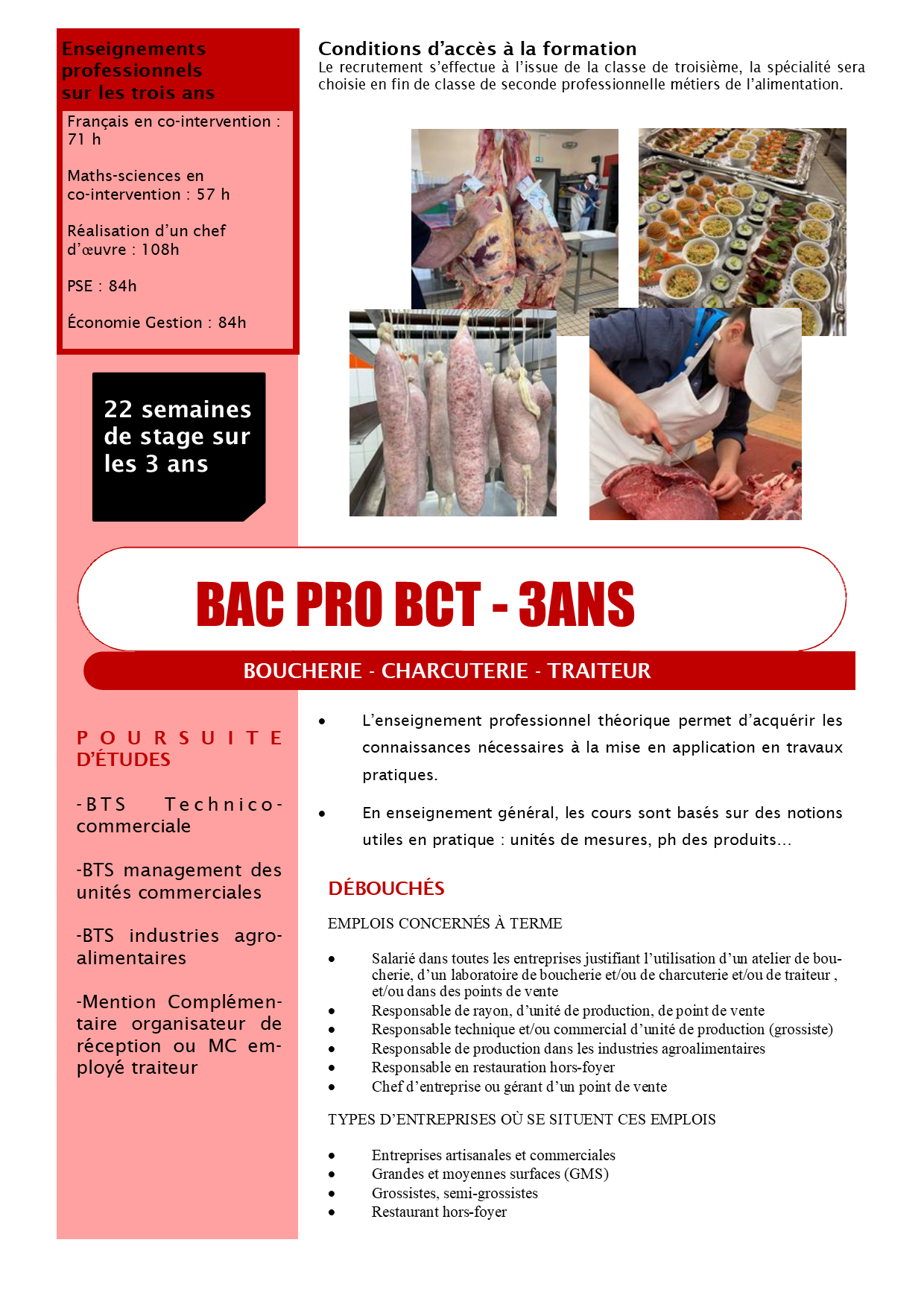 Enseignements professionnels sur les trois ans

Français en co-intervention : 71 h

Maths-sciences en co-intervention : 57 h

Réalisation d'un chef d'œuvre : 108h

PSE : 84h

Économie Gestion : 84h

22 semaines de stage sur les 3 ans

Conditions d'accès à la formation
Le recrutement s'effectue à l'issue de la classe de troisième, la spécialité sera choisie en fin de classe de seconde professionnelle métiers de l'alimentation.

BAC PRO BCT - 3ANS

BOUCHERIE - CHARCUTERIE - TRAITEUR

POURSUITE D'ÉTUDES

-BTS Technico-commerciale

-BTS management des unités commerciales

-BTS industries agro-alimentaires

-Mention Complémentaire organisateur de réception ou MC employé traiteur

• L'enseignement professionnel théorique permet d'acquérir les connaissances nécessaires à la mise en application en travaux pratiques.

• En enseignement général, les cours sont basés sur des notions utiles en pratique : unités de mesures, ph des produits…

DÉBOUCHÉS

EMPLOIS CONCERNÉS À TERME

• Salarié dans toutes les entreprises justifiant l'utilisation d'un atelier de boucherie, d'un laboratoire de boucherie et/ou de charcuterie et/ou de traiteur , et/ou dans des points de vente
• Responsable de rayon, d'unité de production, de point de vente
• Responsable technique et/ou commercial d'unité de production (grossiste)
• Responsable de production dans les industries agroalimentaires
• Responsable en restauration hors-foyer
• Chef d'entreprise ou gérant d'un point de vente

TYPES D'ENTREPRISES OÙ SE SITUENT CES EMPLOIS

• Entreprises artisanales et commerciales
• Grandes et moyennes surfaces (GMS)
• Grossistes, semi-grossistes
• Restaurant hors-foyer